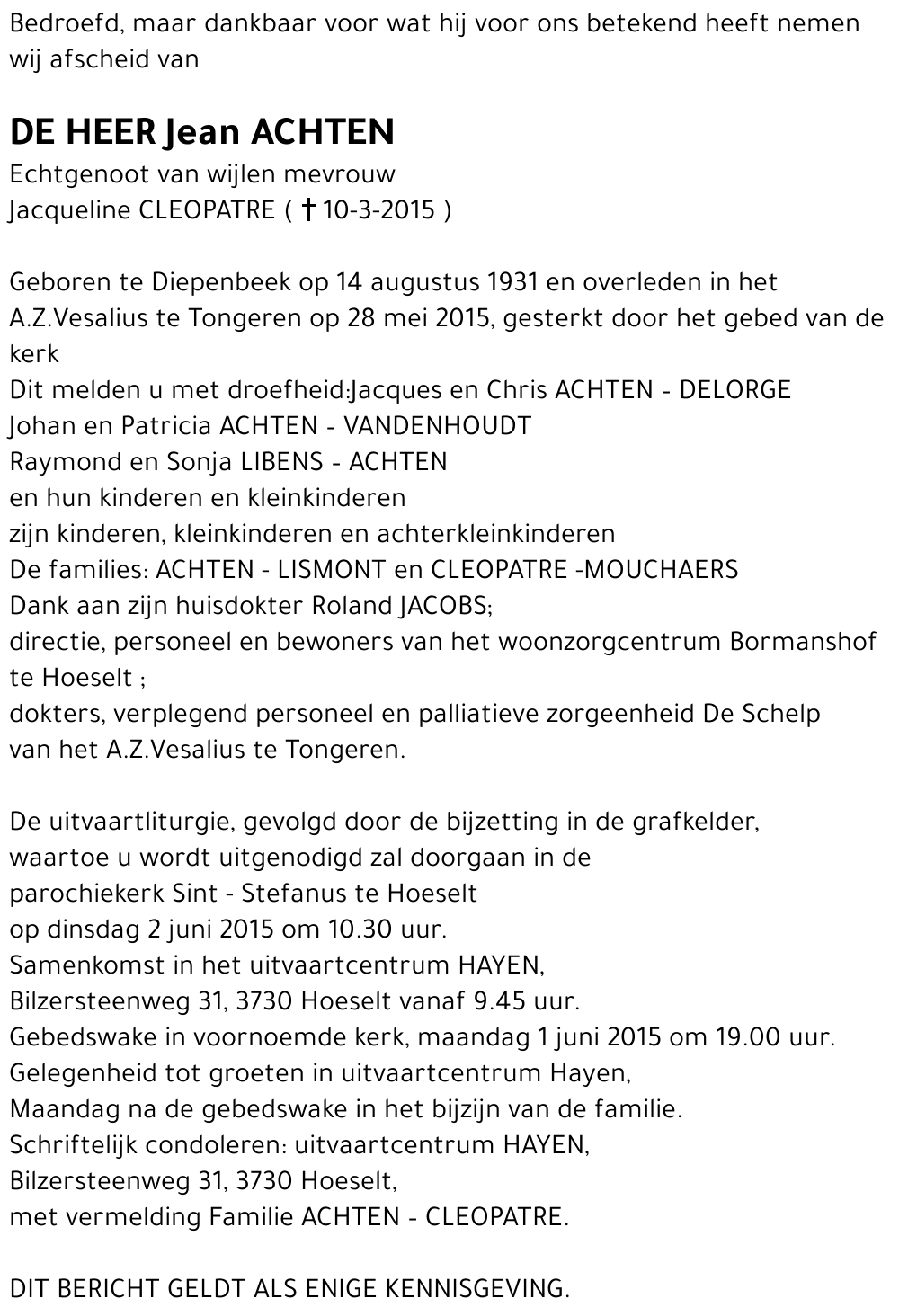 Bedroefd, maar dankbaar voor wat hij voor ons betekend heeft nemen wij afscheid van

DE HEER Jean ACHTEN
Echtgenoot van wijlen mevrouw
Jacqueline CLEOPATRE ( † 10-3-2015 )

Geboren te Diepenbeek op 14 augustus 1931 en overleden in het A.Z.Vesalius te Tongeren op 28 mei 2015, gesterkt door het gebed van de kerk
Dit melden u met droefheid:Jacques en Chris ACHTEN - DELORGE
Johan en Patricia ACHTEN - VANDENHOUDT
Raymond en Sonja LIBENS - ACHTEN
en hun kinderen en kleinkinderen
zijn kinderen, kleinkinderen en achterkleinkinderen
De families: ACHTEN - LISMONT en CLEOPATRE -MOUCHAERS
Dank aan zijn huisdokter Roland JACOBS;
directie, personeel en bewoners van het woonzorgcentrum Bormanshof te Hoeselt ;
dokters, verplegend personeel en palliatieve zorgeenheid De Schelp van het A.Z.Vesalius te Tongeren.

De uitvaartliturgie, gevolgd door de bijzetting in de grafkelder, waartoe u wordt uitgenodigd zal doorgaan in de
parochiekerk Sint - Stefanus te Hoeselt
op dinsdag 2 juni 2015 om 10.30 uur.
Samenkomst in het uitvaartcentrum HAYEN,
Bilzersteenweg 31, 3730 Hoeselt vanaf 9.45 uur.
Gebedswake in voornoemde kerk, maandag 1 juni 2015 om 19.00 uur.
Gelegenheid tot groeten in uitvaartcentrum Hayen,
Maandag na de gebedswake in het bijzijn van de familie.
Schriftelijk condoleren: uitvaartcentrum HAYEN,
Bilzersteenweg 31, 3730 Hoeselt,
met vermelding Familie ACHTEN - CLEOPATRE.

DIT BERICHT GELDT ALS ENIGE KENNISGEVING.